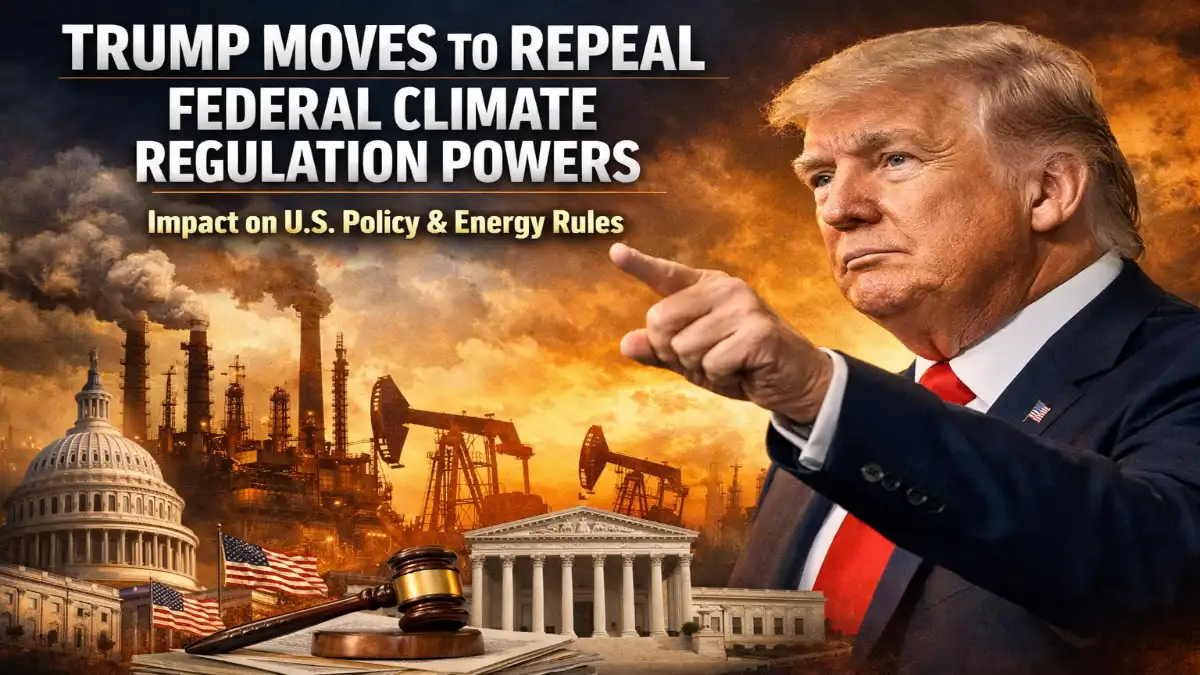 TRUMP MOVES TO REPEAL FEDERAL CLIMATE REGULATION POWERS

Impact on U.S. Policy & Energy Rules